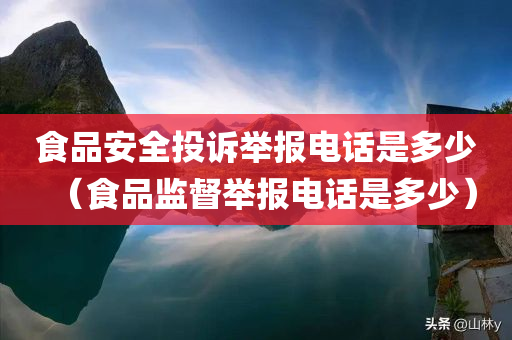 食品安全投诉举报电话是多少（食品监督举报电话是多少）

头条 @山林y